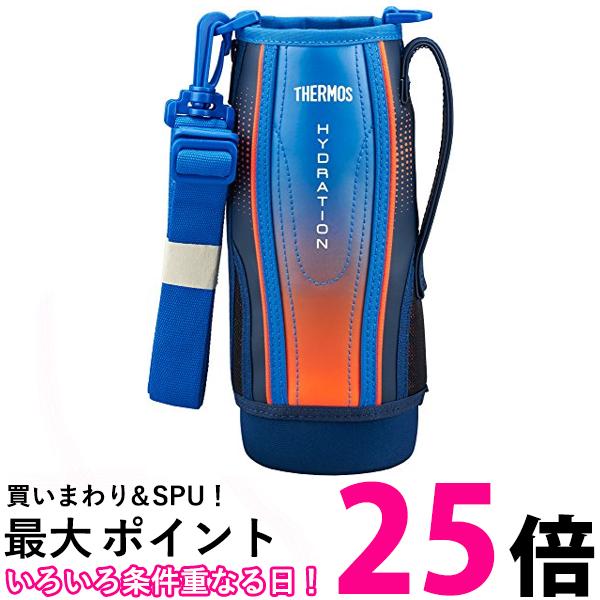 THERMOS

HYDRATION

買いまわり＆SPU！
最大 ポイント 25倍
いろいろ条件重なる日！